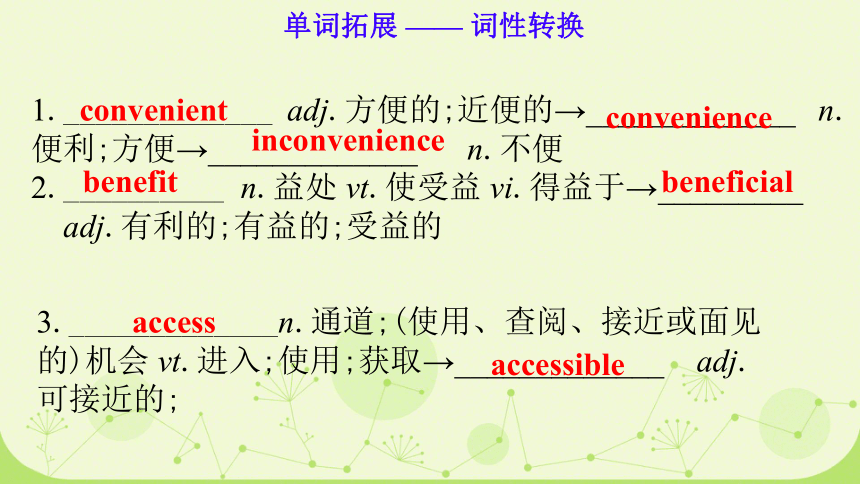 单词拓展 —— 词性转换

1. convenient adj. 方便的;近便的→convenience n. 便利;方便→inconvenience n. 不便

2. benefit n. 益处 vt. 使受益 vi. 得益于→beneficial adj. 有利的;有益的;受益的

3. access n. 通道;(使用、查阅、接近或面见的)机会 vt. 进入;使用;获取→accessible adj. 可接近的;